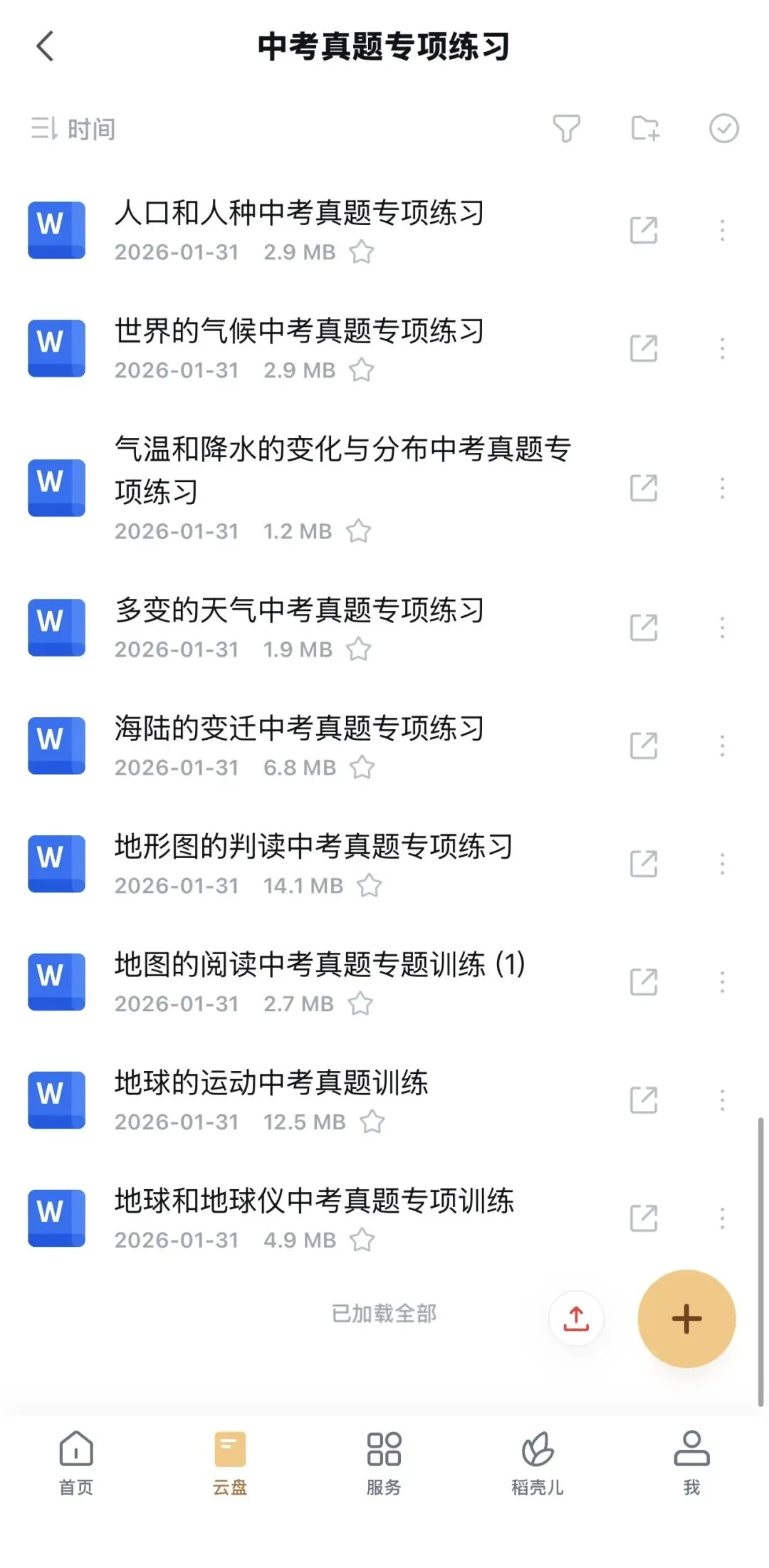 中考真题专项练习

时间

W 人口和人种中考真题专项练习
2026-01-31 2.9 MB

W 世界的气候中考真题专项练习
2026-01-31 2.9 MB

W 气温和降水的变化与分布中考真题专项练习
2026-01-31 1.2 MB

W 多变的天气中考真题专项练习
2026-01-31 1.9 MB

W 海陆的变迁中考真题专项练习
2026-01-31 6.8 MB

W 地形图的判读中考真题专项练习
2026-01-31 14.1 MB

W 地图的阅读中考真题专题训练 (1)
2026-01-31 2.7 MB

W 地球的运动中考真题训练
2026-01-31 12.5 MB

W 地球和地球仪中考真题专项训练
2026-01-31 4.9 MB

已加载全部

首页 云盘 服务 稻壳儿 我